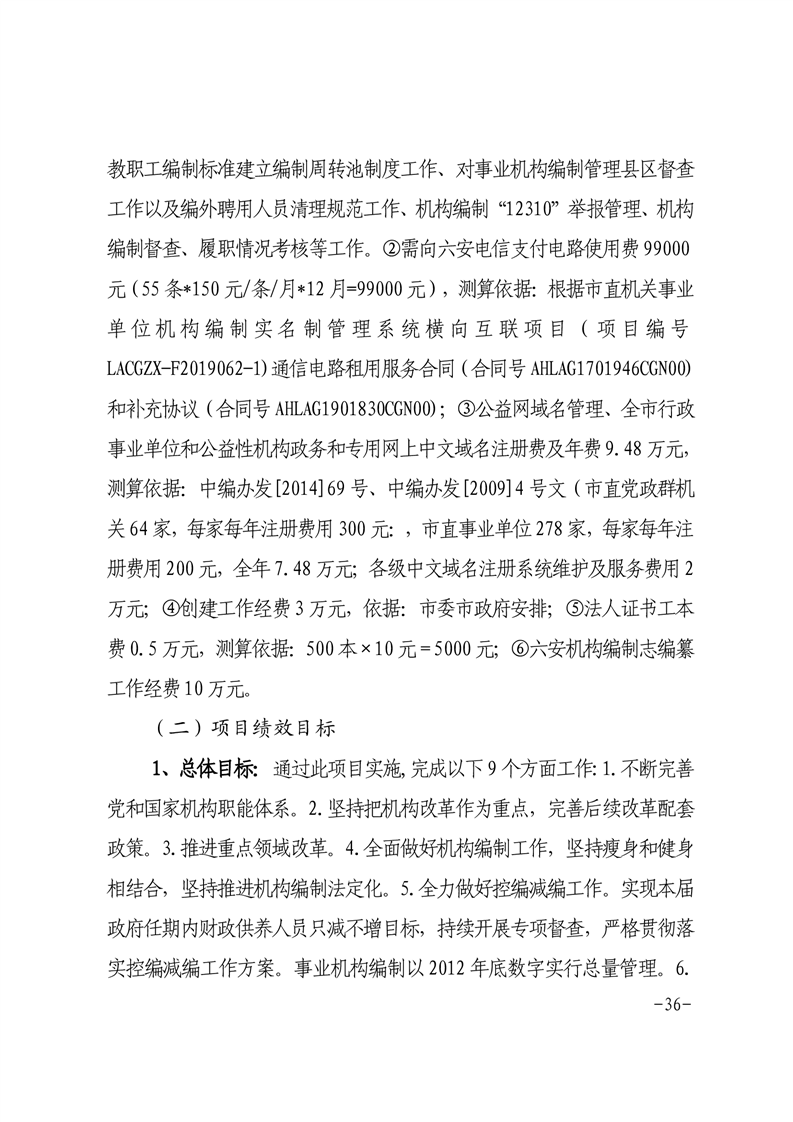 教职工编制标准建立编制周转池制度工作、对事业机构编制管理县区督查工作以及编外聘用人员清理规范工作、机构编制“12310”举报管理、机构编制督查、履职情况考核等工作。②需向六安电信支付电路使用费99000元（55条*150元/条/月*12月=99000元），测算依据：根据市直机关事业单位机构编制实名制管理系统横向互联项目（项目编号LACGZX-F2019062-1）通信电路租用服务合同（合同号AHLAG1701946CGN00）和补充协议（合同号AHLAG1901830CGN00）；③公益网域名管理、全市行政事业单位和公益性机构政务和专用网上中文域名注册费及年费9.48万元，测算依据：中编办发[2014]69号、中编办发[2009]4号文（市直党政群机关64家，每家每年注册费用300元：，市直事业单位278家，每家每年注册费用200元，全年7.48万元；各级中文域名注册系统维护及服务费用2万元；④创建工作经费3万元，依据：市委市政府安排；⑤法人证书工本费0.5万元，测算依据：500本×10元＝5000元；⑥六安机构编制志编纂工作经费10万元。

（二）项目绩效目标

1、总体目标：通过此项目实施，完成以下9个方面工作：1.不断完善党和国家机构职能体系。2.坚持把机构改革作为重点，完善后续改革配套政策。3.推进重点领域改革。4.全面做好机构编制工作，坚持瘦身和健身相结合，坚持推进机构编制法定化。5.全力做好控编减编工作。实现本届政府任期内财政供养人员只减不增目标，持续开展专项督查，严格贯彻落实控编减编工作方案。事业机构编制以2012年底数字实行总量管理。6.

-36-